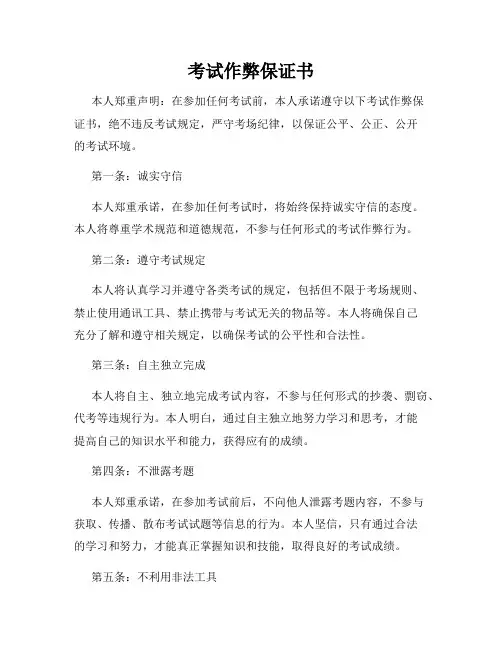 考试作弊保证书

本人郑重声明：在参加任何考试前，本人承诺遵守以下考试作弊保证书，绝不违反考试规定，严守考场纪律，以保证公平、公正、公开的考试环境。

第一条：诚实守信

本人郑重承诺，在参加任何考试时，将始终保持诚实守信的态度。本人将尊重学术规范和道德规范，不参与任何形式的考试作弊行为。

第二条：遵守考试规定

本人将认真学习并遵守各类考试的规定，包括但不限于考场规则、禁止使用通讯工具、禁止携带与考试无关的物品等。本人将确保自己充分了解和遵守相关规定，以确保考试的公平性和合法性。

第三条：自主独立完成

本人将自主、独立地完成考试内容，不参与任何形式的抄袭、剽窃、代考等违规行为。本人明白，通过自主独立地努力学习和思考，才能提高自己的知识水平和能力，获得应有的成绩。

第四条：不泄露考题

本人郑重承诺，在参加考试前后，不向他人泄露考题内容，不参与获取、传播、散布考试试题等信息的行为。本人坚信，只有通过合法的学习和努力，才能真正掌握知识和技能，取得良好的考试成绩。

第五条：不利用非法工具